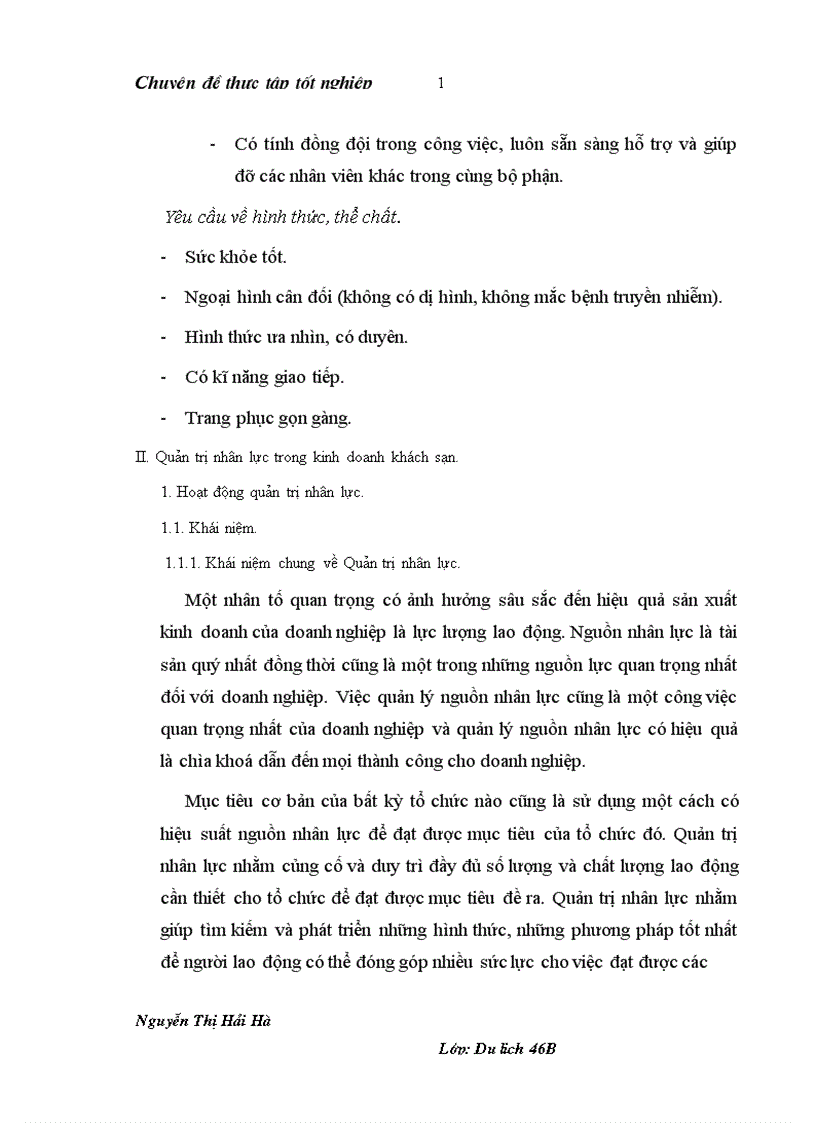 Chuyên đề thực tập tốt nghiệp 1

- Có tính đồng đội trong công việc, luôn sẵn sàng hỗ trợ và giúp đỡ các nhân viên khác trong cùng bộ phận.

Yêu cầu về hình thức, thể chất.

- Sức khỏe tốt.

- Ngoại hình cân đối (không có dị hình, không mắc bệnh truyền nhiễm).

- Hình thức ưa nhìn, có duyên.

- Có kĩ năng giao tiếp.

- Trang phục gọn gàng.

II. Quản trị nhân lực trong kinh doanh khách sạn.

1. Hoạt động quản trị nhân lực.

1.1. Khái niệm.

1.1.1. Khái niệm chung về Quản trị nhân lực.

Một nhân tố quan trọng có ảnh hưởng sâu sắc đến hiệu quả sản xuất kinh doanh của doanh nghiệp là lực lượng lao động. Nguồn nhân lực là tài sản quý nhất đồng thời cũng là một trong những nguồn lực quan trọng nhất đối với doanh nghiệp. Việc quản lý nguồn nhân lực cũng là một công việc quan trọng nhất của doanh nghiệp và quản lý nguồn nhân lực có hiệu quả là chìa khoá dẫn đến mọi thành công cho doanh nghiệp.

Mục tiêu cơ bản của bất kỳ tổ chức nào cũng là sử dụng một cách có hiệu suất nguồn nhân lực để đạt được mục tiêu của tổ chức đó. Quản trị nhân lực nhằm củng cố và duy trì đầy đủ số lượng và chất lượng lao động cần thiết cho tổ chức để đạt được mục tiêu đề ra. Quản trị nhân lực nhằm giúp tìm kiếm và phát triển những hình thức, những phương pháp tốt nhất để người lao động có thể đóng góp nhiều sức lực cho việc đạt được các

Nguyễn Thị Hải Hà

Lớp: Du lịch 46B